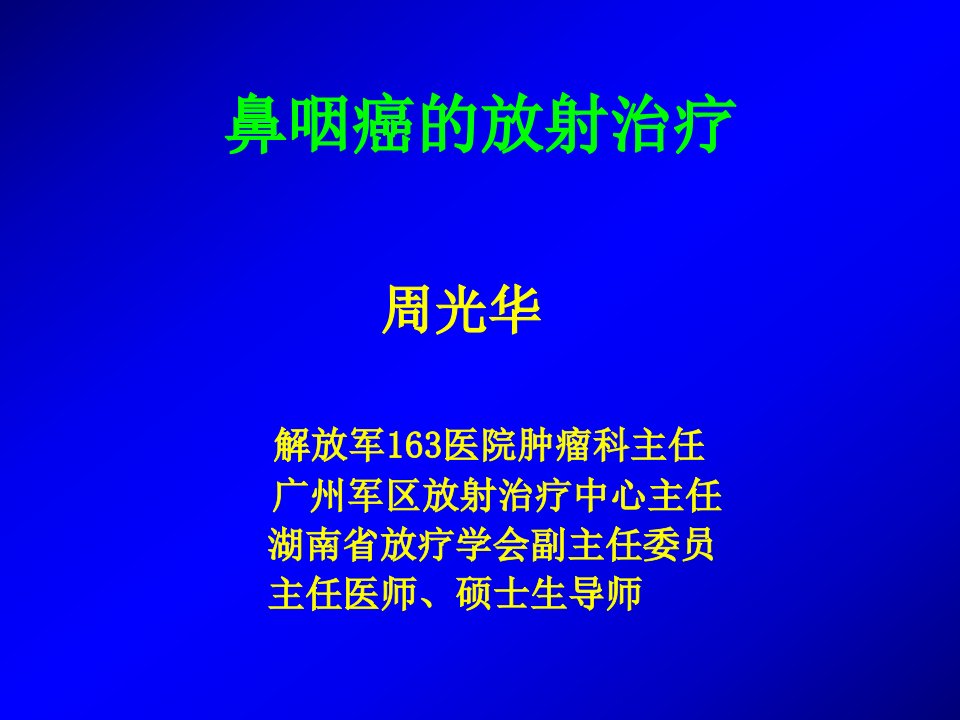 鼻咽癌的放射治疗

周光华

解放军163医院肿瘤科主任
广州军区放射治疗中心主任
湖南省放疗学会副主任委员
主任医师、硕士生导师